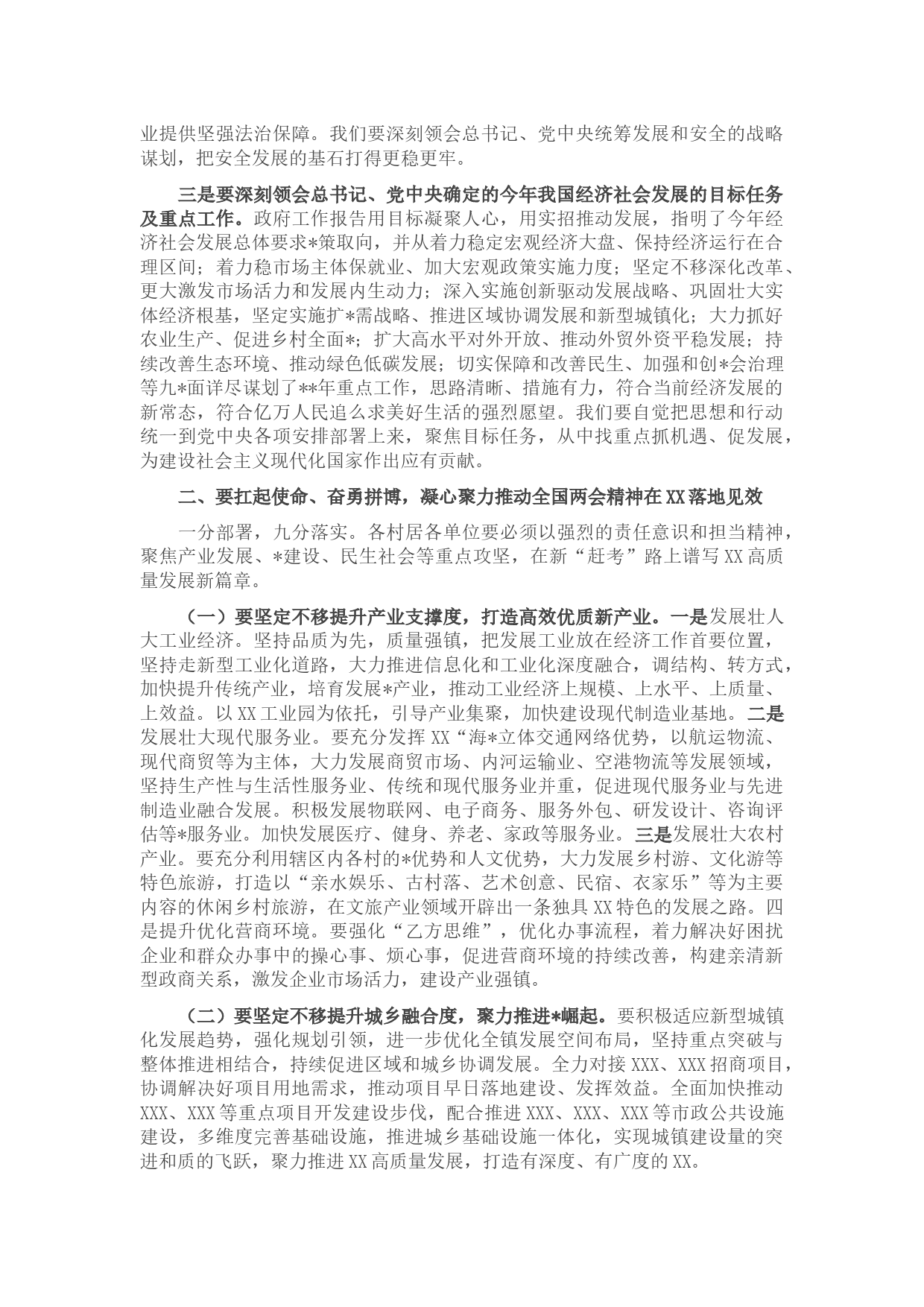 业提供坚强法治保障。我们要深刻领会总书记、党中央统筹发展和安全的战略谋划，把安全发展的基石打得更稳更牢。

三是要深刻领会总书记、党中央确定的今年我国经济社会发展的目标任务及重点工作。政府工作报告用目标凝聚人心，用实招推动发展，指明了今年经济社会发展总体要求*策取向，并从着力稳定宏观经济大盘、保持经济运行在合理区间；着力稳市场主体保就业、加大宏观政策实施力度；坚定不移深化改革、更大激发市场活力和发展内生动力；深入实施创新驱动发展战略、巩固壮大实体经济根基，坚定实施扩*需战略、推进区域协调发展和新型城镇化；大力抓好农业生产、促进乡村全面*；扩大高水平对外开放、推动外贸外资平稳发展；持续改善生态环境、推动绿色低碳发展；切实保障和改善民生、加强和创*会治理等九*面详尽谋划了**年重点工作，思路清晰、措施有力，符合当前经济发展的新常态，符合亿万人民追么求美好生活的强烈愿望。我们要自觉把思想和行动统一到党中央各项安排部署上来，聚焦目标任务，从中找重点抓机遇、促发展，为建设社会主义现代化国家作出应有贡献。

二、要扛起使命、奋勇拼博，凝心聚力推动全国两会精神在XX落地见效

一分部署，九分落实。各村居各单位要必须以强烈的责任意识和担当精神，聚焦产业发展、*建设、民生社会等重点攻坚，在新“赶考”路上谱写XX高质量发展新篇章。

（一）要坚定不移提升产业支撑度，打造高效优质新产业。一是发展壮人大工业经济。坚持品质为先，质量强镇，把发展工业放在经济工作首要位置，坚持走新型工业化道路，大力推进信息化和工业化深度融合，调结构、转方式，加快提升传统产业，培育发展*产业，推动工业经济上规模、上水平、上质量、上效益。以XX工业园为依托，引导产业集聚，加快建设现代制造业基地。二是发展壮大现代服务业。要充分发挥XX“海*立体交通网络优势，以航运物流、现代商贸等为主体，大力发展商贸市场、内河运输业、空港物流等发展领域，坚持生产性与生活性服务业、传统和现代服务业并重，促进现代服务业与先进制造业融合发展。积极发展物联网、电子商务、服务外包、研发设计、咨询评估等*服务业。加快发展医疗、健身、养老、家政等服务业。三是发展壮大农村产业。要充分利用辖区内各村的*优势和人文优势，大力发展乡村游、文化游等特色旅游，打造以“亲水娱乐、古村落、艺术创意、民宿、农家乐”等为主要内容的休闲乡村旅游，在文旅产业领域开辟出一条独具XX特色的发展之路。四是提升优化营商环境。要强化“乙方思维”，优化办事流程，着力解决好困扰企业和群众办事中的操心事、烦心事，促进营商环境的持续改善，构建亲清新型政商关系，激发企业市场活力，建设产业强镇。

（二）要坚定不移提升城乡融合度，聚力推进*崛起。要积极适应新型城镇化发展趋势，强化规划引领，进一步优化全镇发展空间布局，坚持重点突破与整体推进相结合，持续促进区域和城乡协调发展。全力对接XXX、XXX招商项目，协调解决好项目用地需求，推动项目早日落地建设、发挥效益。全面加快推动XXX、XXX等重点项目开发建设步伐，配合推进XXX、XXX、XXX等市政公共设施建设，多维度完善基础设施，推进城乡基础设施一体化，实现城镇建设量的突进和质的飞跃，聚力推进XX高质量发展，打造有深度、有广度的XX。